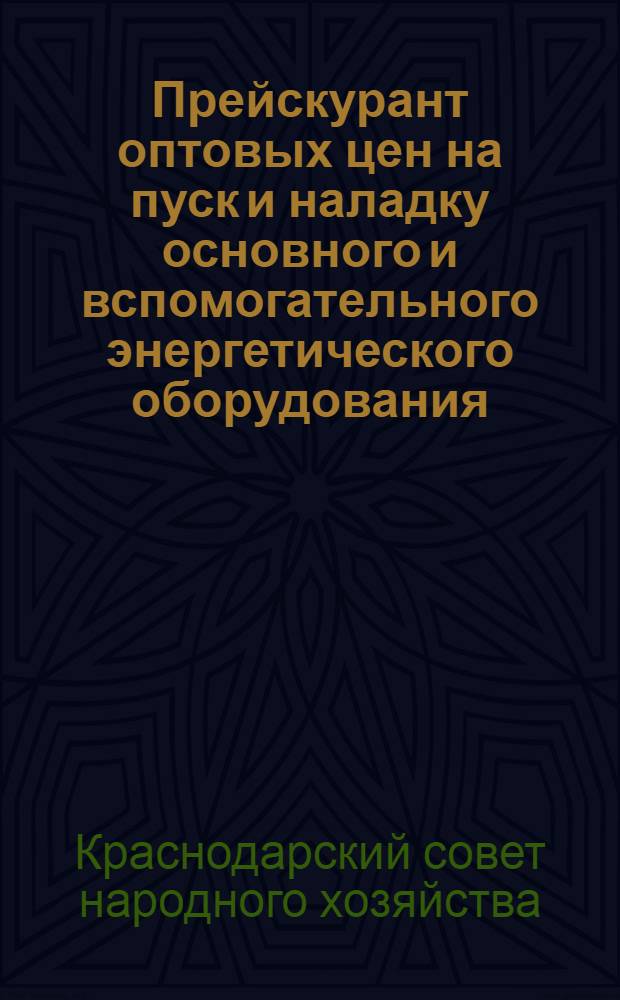 Прейскурант оптовых цен на пуск и наладку основного и вспомогательного энергетического оборудования

Краснодарский совет народного хозяйства